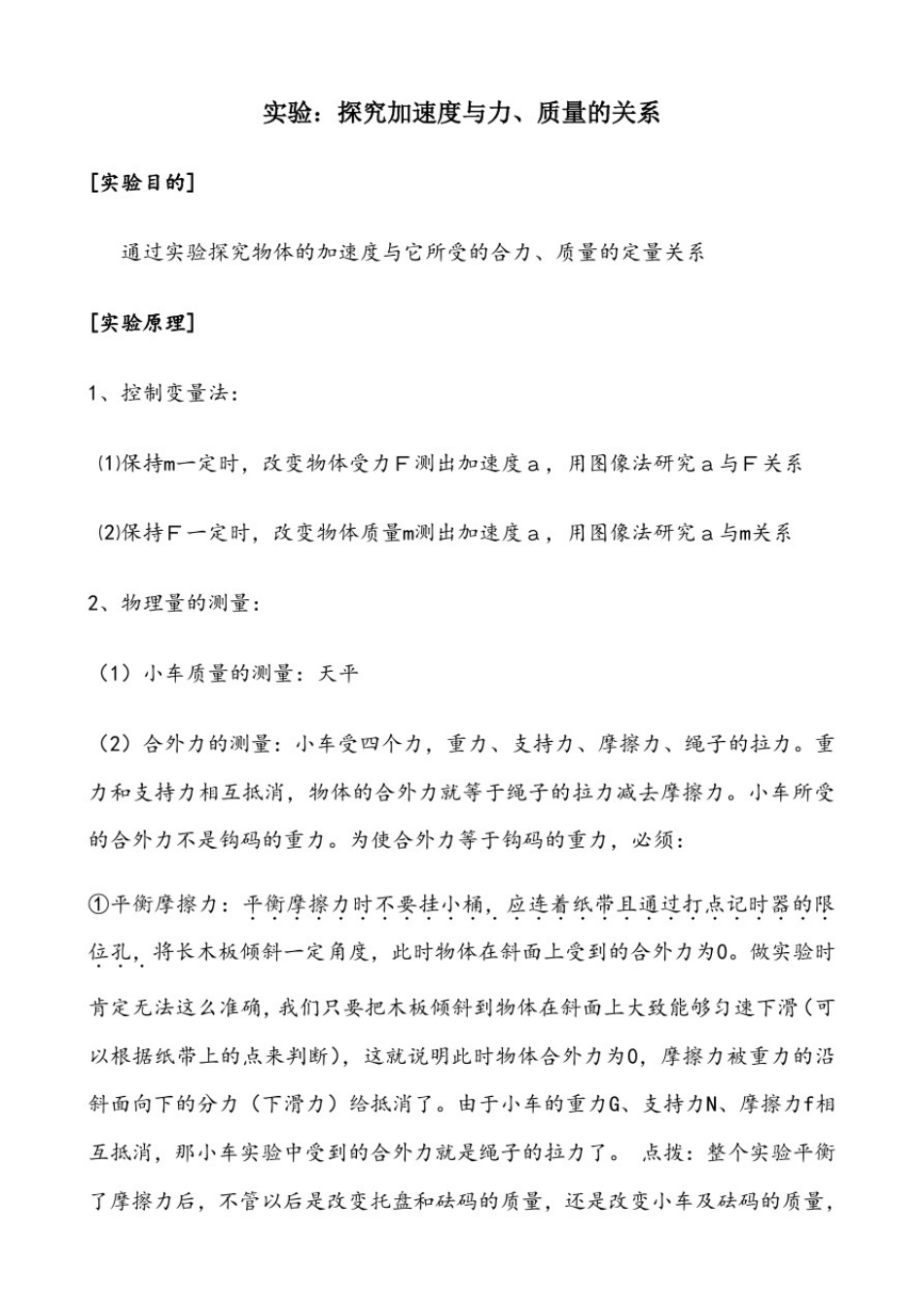 实验：探究加速度与力、质量的关系

[实验目的]

通过实验探究物体的加速度与它所受的合力、质量的定量关系

[实验原理]

1、控制变量法：

⑴保持m一定时，改变物体受力Ｆ测出加速度ａ，用图像法研究ａ与Ｆ关系

⑵保持Ｆ一定时，改变物体质量m测出加速度ａ，用图像法研究ａ与m关系

2、物理量的测量：

（1）小车质量的测量：天平

（2）合外力的测量：小车受四个力，重力、支持力、摩擦力、绳子的拉力。重力和支持力相互抵消，物体的合外力就等于绳子的拉力减去摩擦力。小车所受的合外力不是钩码的重力。为使合外力等于钩码的重力，必须：

①平衡摩擦力：平衡摩擦力时不要挂小桶，应连着纸带且通过打点记时器的限位孔，将长木板倾斜一定角度，此时物体在斜面上受到的合外力为0。做实验时肯定无法这么准确，我们只要把木板倾斜到物体在斜面上大致能够匀速下滑（可以根据纸带上的点来判断），这就说明此时物体合外力为0，摩擦力被重力的沿斜面向下的分力（下滑力）给抵消了。由于小车的重力G、支持力N、摩擦力f相互抵消，那小车实验中受到的合外力就是绳子的拉力了。 点拨：整个实验平衡了摩擦力后，不管以后是改变托盘和砝码的质量，还是改变小车及砝码的质量，